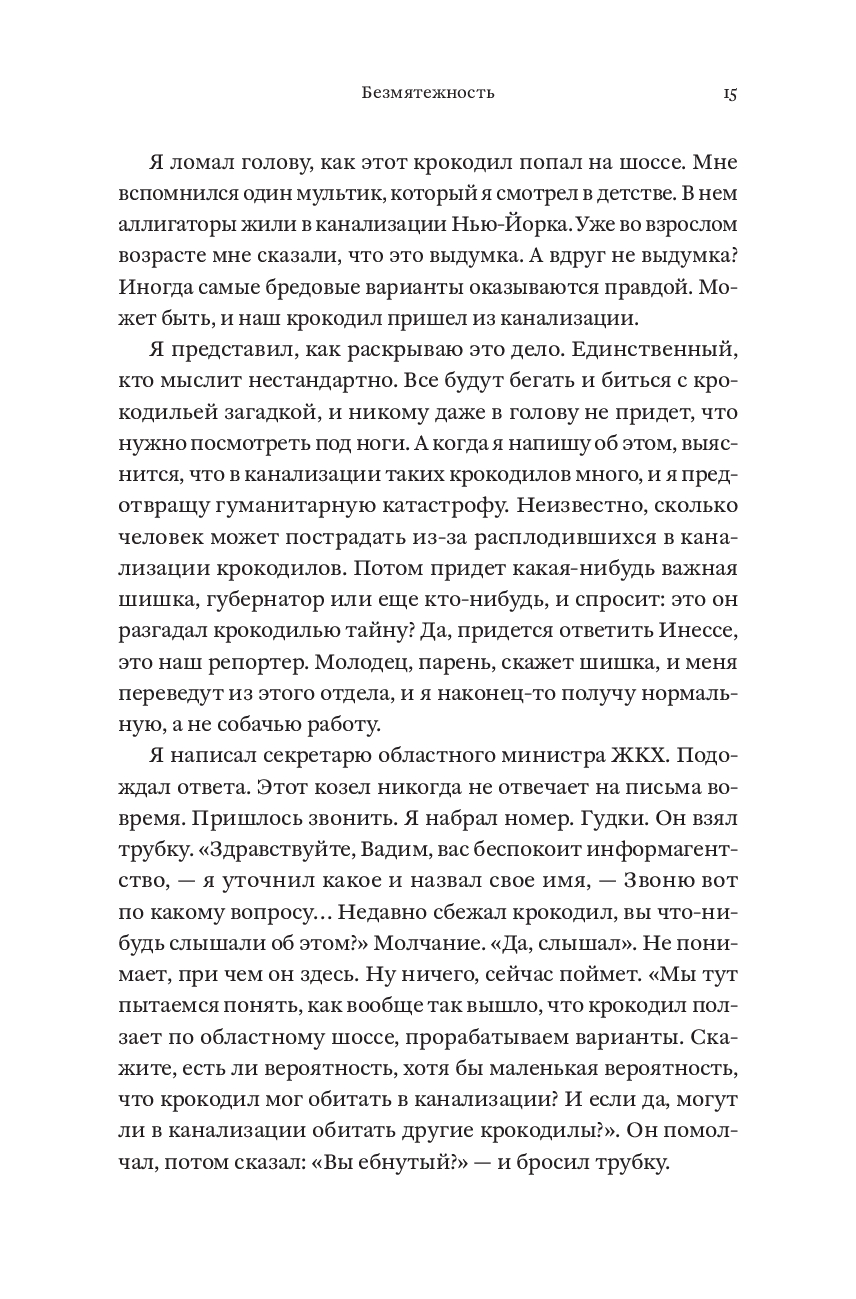 Безмятежность 15

Я ломал голову, как этот крокодил попал на шоссе. Мне вспомнился один мультик, который я смотрел в детстве. В нем аллигаторы жили в канализации Нью-Йорка. Уже во взрослом возрасте мне сказали, что это выдумка. А вдруг не выдумка? Иногда самые бредовые варианты оказываются правдой. Может быть, и наш крокодил пришел из канализации.

Я представил, как раскрываю это дело. Единственный, кто мыслит нестандартно. Все будут бегать и биться с крокодильей загадкой, и никому даже в голову не придет, что нужно посмотреть под ноги. А когда я напишу об этом, выяснится, что в канализации таких крокодилов много, и я предотвращу гуманитарную катастрофу. Неизвестно, сколько человек может пострадать из-за расплодившихся в канализации крокодилов. Потом придет какая-нибудь важная шишка, губернатор или еще кто-нибудь, и спросит: это он разгадал крокодилью тайну? Да, придется ответить Инессе, это наш репортер. Молодец, парень, скажет шишка, и меня переведут из этого отдела, и я наконец-то получу нормальную, а не собачью работу.

Я написал секретарю областного министра ЖКХ. Подождал ответа. Этот козел никогда не отвечает на письма вовремя. Пришлось звонить. Я набрал номер. Гудки. Он взял трубку. «Здравствуйте, Вадим, вас беспокоит информагентство, — я уточнил какое и назвал свое имя, — Звоню вот по какому вопросу… Недавно сбежал крокодил, вы что-нибудь слышали об этом?» Молчание. «Да, слышал». Не понимает, при чем он здесь. Ну ничего, сейчас поймет. «Мы тут пытаемся понять, как вообще так вышло, что крокодил ползает по областному шоссе, прорабатываем варианты. Скажите, есть ли вероятность, хотя бы маленькая вероятность, что крокодил мог обитать в канализации? И если да, могут ли в канализации обитать другие крокодилы?». Он помолчал, потом сказал: «Вы ебнутый?» — и бросил трубку.